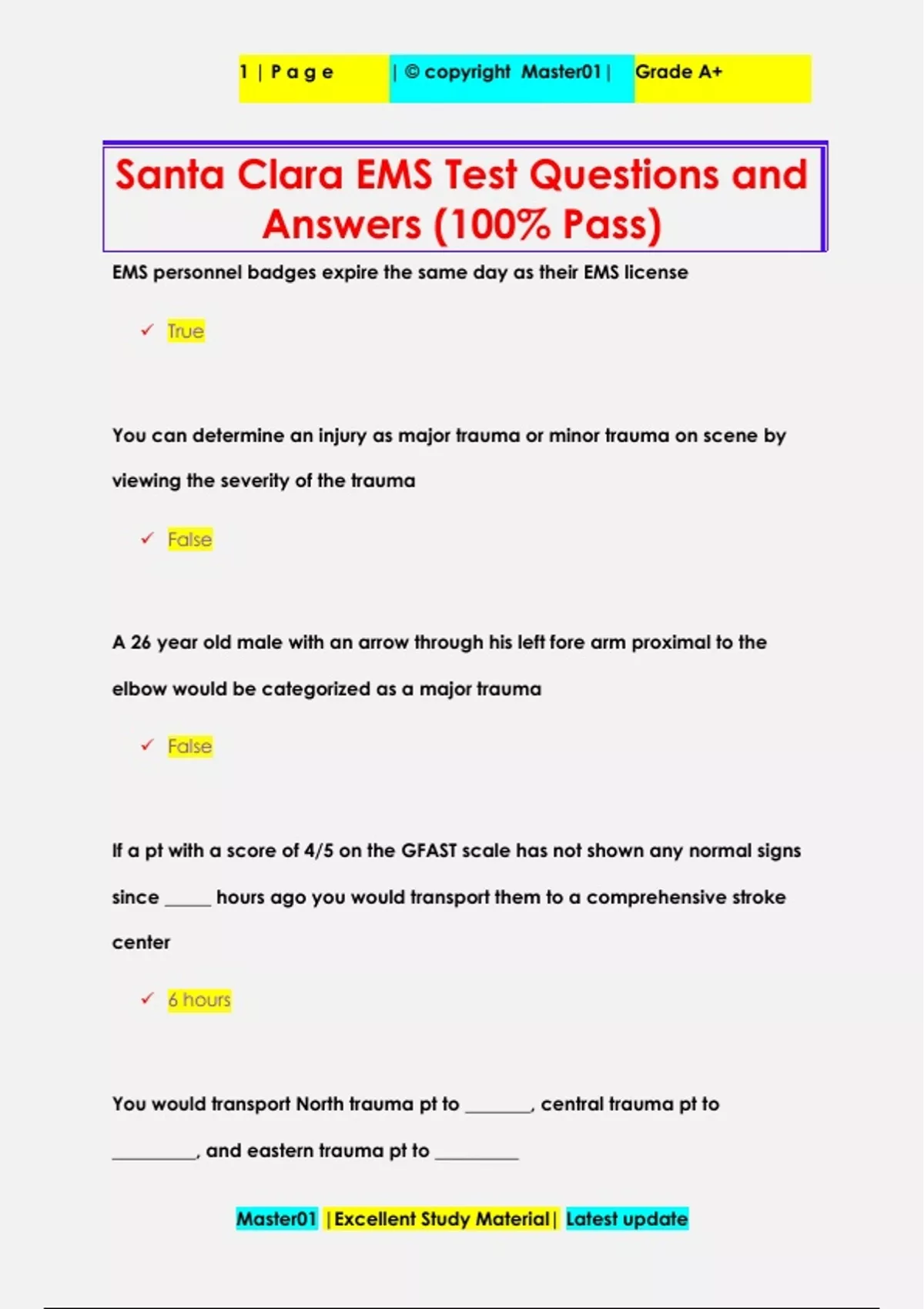 1 | P a g e | © copyright Master01 | Grade A+

Santa Clara EMS Test Questions and Answers (100% Pass)

EMS personnel badges expire the same day as their EMS license

✓ True

You can determine an injury as major trauma or minor trauma on scene by viewing the severity of the trauma

✓ False

A 26 year old male with an arrow through his left fore arm proximal to the elbow would be categorized as a major trauma

✓ False

If a pt with a score of 4/5 on the GFAST scale has not shown any normal signs since _____ hours ago you would transport them to a comprehensive stroke center

✓ 6 hours

You would transport North trauma pt to _______, central trauma pt to _________, and eastern trauma pt to _________

Master01 |Excellent Study Material| Latest update